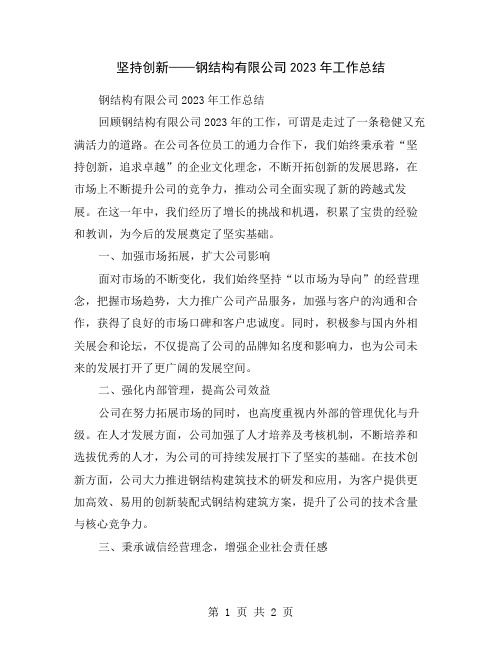 坚持创新——钢结构有限公司 2023 年工作总结

钢结构有限公司 2023 年工作总结

回顾钢结构有限公司 2023 年的工作，可谓是走过了一条稳健又充满活力的道路。在公司各位员工的通力合作下，我们始终秉承着“坚持创新，追求卓越”的企业文化理念，不断开拓创新的发展思路，在市场上不断提升公司的竞争力，推动公司全面实现了新的跨越式发展。在这一年中，我们经历了增长的挑战和机遇，积累了宝贵的经验和教训，为今后的发展奠定了坚实基础。

一、加强市场拓展，扩大公司影响

面对市场的不断变化，我们始终坚持“以市场为导向”的经营理念，把握市场趋势，大力推广公司产品服务，加强与客户的沟通和合作，获得了良好的市场口碑和客户忠诚度。同时，积极参与国内外相关展会和论坛，不仅提高了公司的品牌知名度和影响力，也为公司未来的发展打开了更广阔的发展空间。

二、强化内部管理，提高公司效益

公司在努力拓展市场的同时，也高度重视内外部的管理优化与升级。在人才发展方面，公司加强了人才培养及考核机制，不断培养和选拔优秀的人才，为公司的可持续发展打下了坚实的基础。在技术创新方面，公司大力推进钢结构建筑技术的研发和应用，为客户提供更加高效、易用的创新装配式钢结构建筑方案，提升了公司的技术含量与核心竞争力。

三、秉承诚信经营理念，增强企业社会责任感

第 1 页 共 2 页